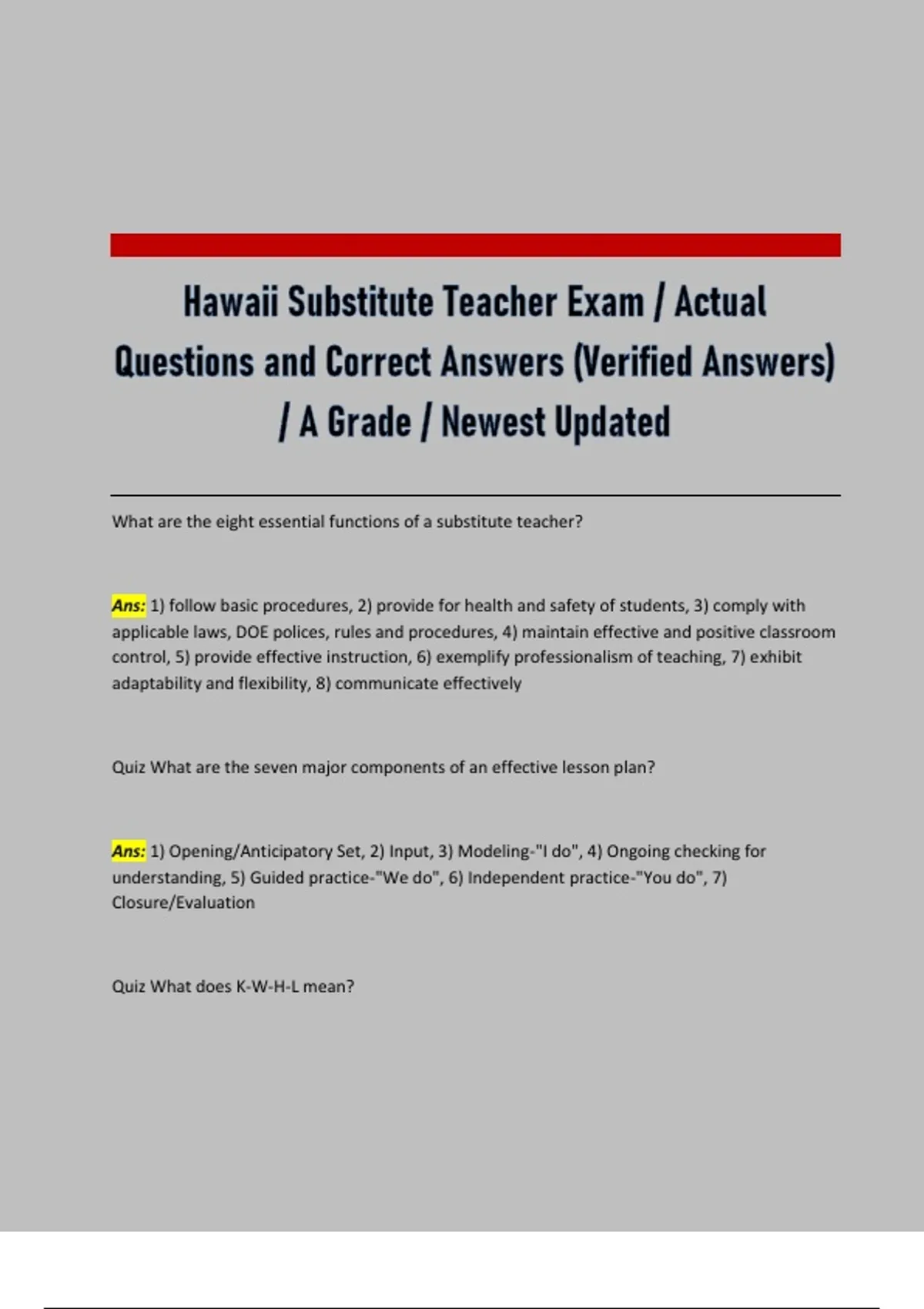 Hawaii Substitute Teacher Exam / Actual Questions and Correct Answers (Verified Answers) / A Grade / Newest Updated

What are the eight essential functions of a substitute teacher?

Ans: 1) follow basic procedures, 2) provide for health and safety of students, 3) comply with applicable laws, DOE polices, rules and procedures, 4) maintain effective and positive classroom control, 5) provide effective instruction, 6) exemplify professionalism of teaching, 7) exhibit adaptability and flexibility, 8) communicate effectively

Quiz What are the seven major components of an effective lesson plan?

Ans: 1) Opening/Anticipatory Set, 2) Input, 3) Modeling-"I do", 4) Ongoing checking for understanding, 5) Guided practice-"We do", 6) Independent practice-"You do", 7) Closure/Evaluation

Quiz What does K-W-H-L mean?